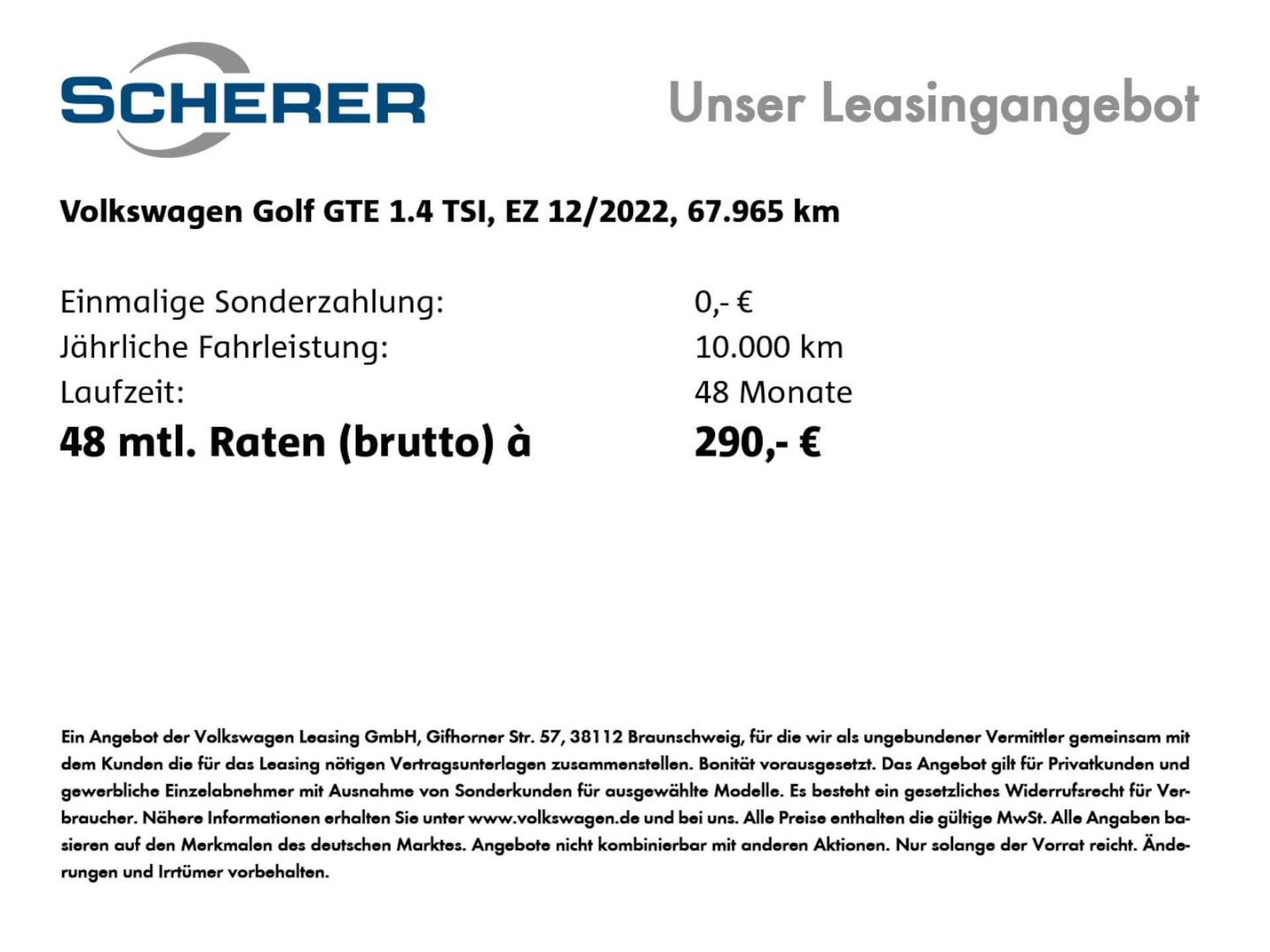 SCHERER

Unser Leasingangebot

Volkswagen Golf GTE 1.4 TSI, EZ 12/2022, 67.965 km

Einmalige Sonderzahlung: 0,- €
Jährliche Fahrleistung: 10.000 km
Laufzeit: 48 Monate
48 mtl. Raten (brutto) à 290,- €

Ein Angebot der Volkswagen Leasing GmbH, Gifhorner Str. 57, 38112 Braunschweig, für die wir als ungebundener Vermittler gemeinsam mit dem Kunden die für das Leasing nötigen Vertragsunterlagen zusammenstellen. Bonität vorausgesetzt. Das Angebot gilt für Privatkunden und gewerbliche Einzelabnehmer mit Ausnahme von Sonderkunden für ausgewählte Modelle. Es besteht ein gesetzliches Widerrufsrecht für Verbraucher. Nähere Informationen erhalten Sie unter www.volkswagen.de und bei uns. Alle Preise enthalten die gültige MwSt. Alle Angaben basieren auf den Merkmalen des deutschen Marktes. Angebote nicht kombinierbar mit anderen Aktionen. Nur solange der Vorrat reicht. Änderungen und Irrtümer vorbehalten.